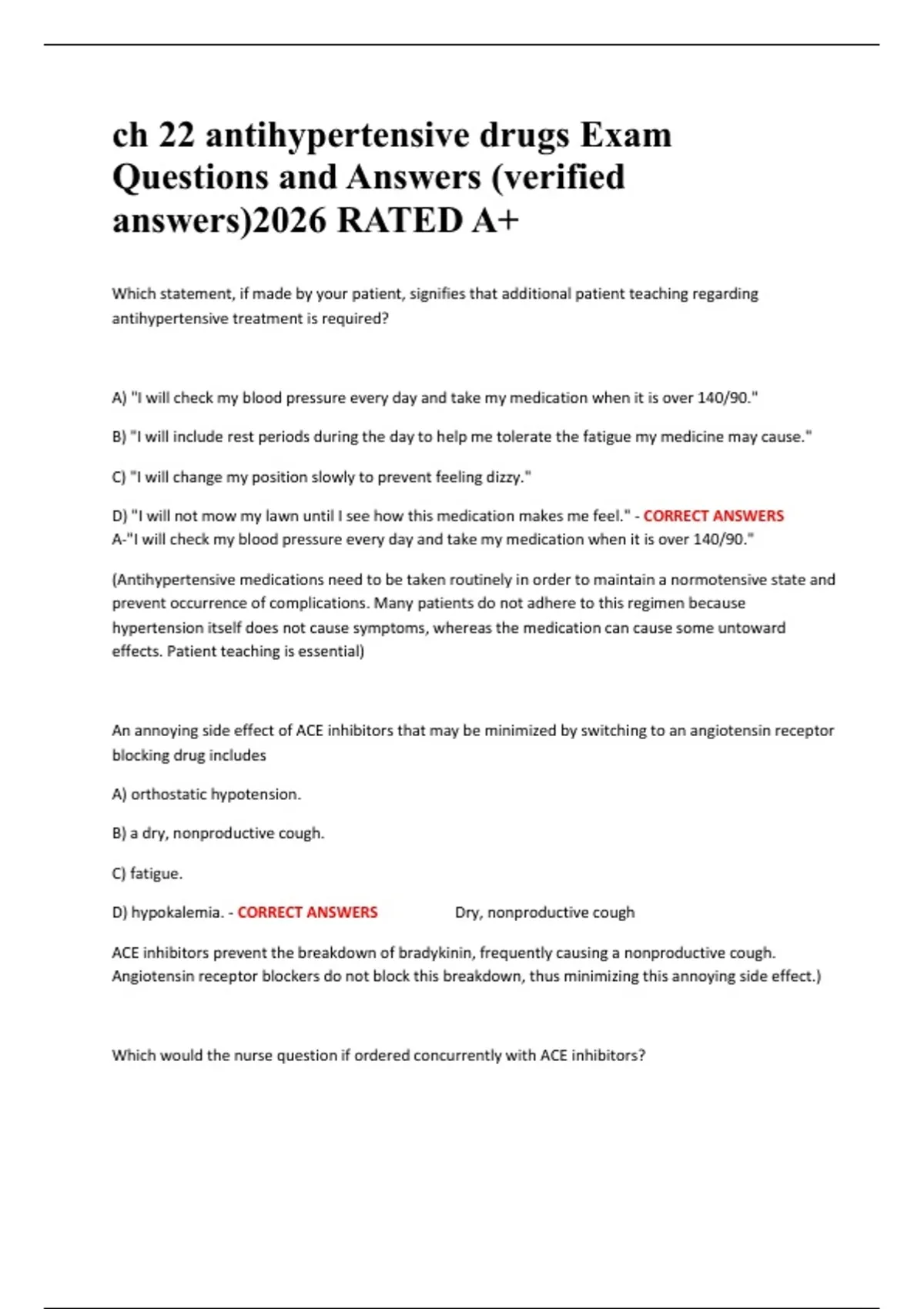 ch 22 antihypertensive drugs Exam Questions and Answers (verified answers)2026 RATED A+

Which statement, if made by your patient, signifies that additional patient teaching regarding antihypertensive treatment is required?

A) "I will check my blood pressure every day and take my medication when it is over 140/90."

B) "I will include rest periods during the day to help me tolerate the fatigue my medicine may cause."

C) "I will change my position slowly to prevent feeling dizzy."

D) "I will not mow my lawn until I see how this medication makes me feel." - CORRECT ANSWERS A-"I will check my blood pressure every day and take my medication when it is over 140/90."

(Antihypertensive medications need to be taken routinely in order to maintain a normotensive state and prevent occurrence of complications. Many patients do not adhere to this regimen because hypertension itself does not cause symptoms, whereas the medication can cause some untoward effects. Patient teaching is essential)

An annoying side effect of ACE inhibitors that may be minimized by switching to an angiotensin receptor blocking drug includes

A) orthostatic hypotension.

B) a dry, nonproductive cough.

C) fatigue.

D) hypokalemia. - CORRECT ANSWERS Dry, nonproductive cough

ACE inhibitors prevent the breakdown of bradykinin, frequently causing a nonproductive cough. Angiotensin receptor blockers do not block this breakdown, thus minimizing this annoying side effect.)

Which would the nurse question if ordered concurrently with ACE inhibitors?